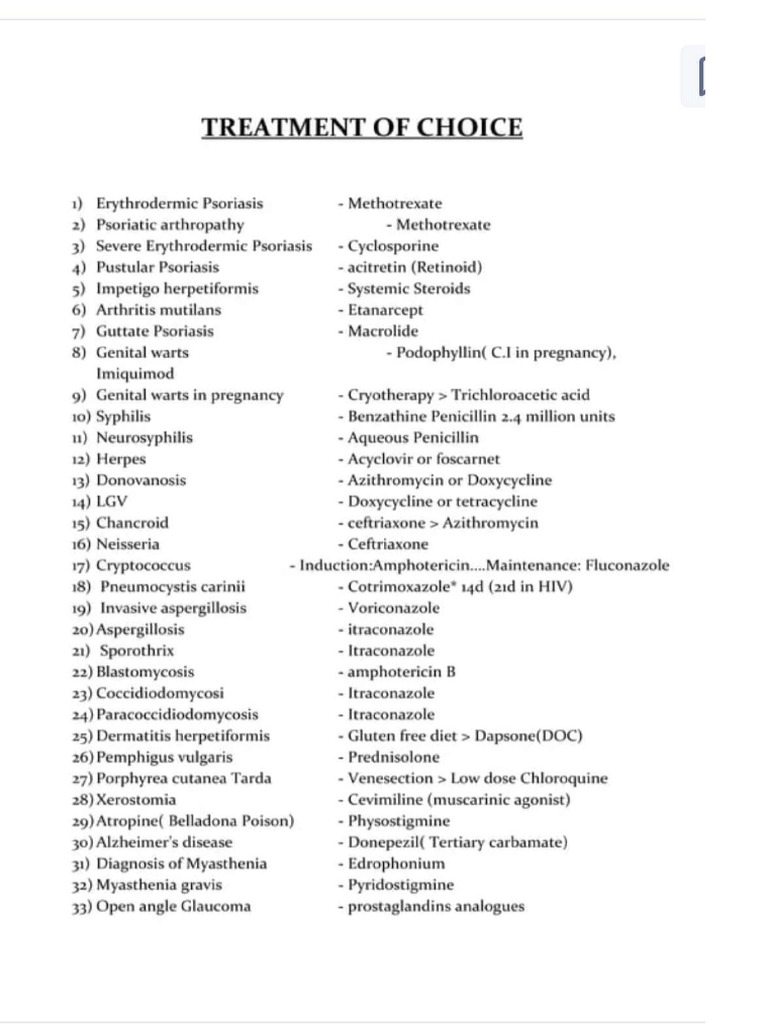 TREATMENT OF CHOICE

1) Erythrodermic Psoriasis - Methotrexate
2) Psoriatic arthropathy - Methotrexate
3) Severe Erythrodermic Psoriasis - Cyclosporine
4) Pustular Psoriasis - acitretin (Retinoid)
5) Impetigo herpetiformis - Systemic Steroids
6) Arthritis mutilans - Etanarcept
7) Guttate Psoriasis - Macrolide
8) Genital warts - Podophyllin( C.I in pregnancy), Imiquimod
9) Genital warts in pregnancy - Cryotherapy > Trichloroacetic acid
10) Syphilis - Benzathine Penicillin 2.4 million units
11) Neurosyphilis - Aqueous Penicillin
12) Herpes - Acyclovir or foscarnet
13) Donovanosis - Azithromycin or Doxycycline
14) LGV - Doxycycline or tetracycline
15) Chancroid - ceftriaxone > Azithromycin
16) Neisseria - Ceftriaxone
17) Cryptococcus - Induction:Amphotericin....Maintenance: Fluconazole
18) Pneumocystis carinii - Cotrimoxazole* 14d (21d in HIV)
19) Invasive aspergillosis - Voriconazole
20) Aspergillosis - itraconazole
21) Sporothrix - Itraconazole
22) Blastomycosis - amphotericin B
23) Coccidiodomycosi - Itraconazole
24) Paracoccidiodomycosis - Itraconazole
25) Dermatitis herpetiformis - Gluten free diet > Dapsone(DOC)
26) Pemphigus vulgaris - Prednisolone
27) Porphyrea cutanea Tarda - Venesection > Low dose Chloroquine
28) Xerostomia - Cevimiline (muscarinic agonist)
29) Atropine( Belladona Poison) - Physostigmine
30) Alzheimer's disease - Donepezil( Tertiary carbamate)
31) Diagnosis of Myasthenia - Edrophonium
32) Myasthenia gravis - Pyridostigmine
33) Open angle Glaucoma - prostaglandins analogues